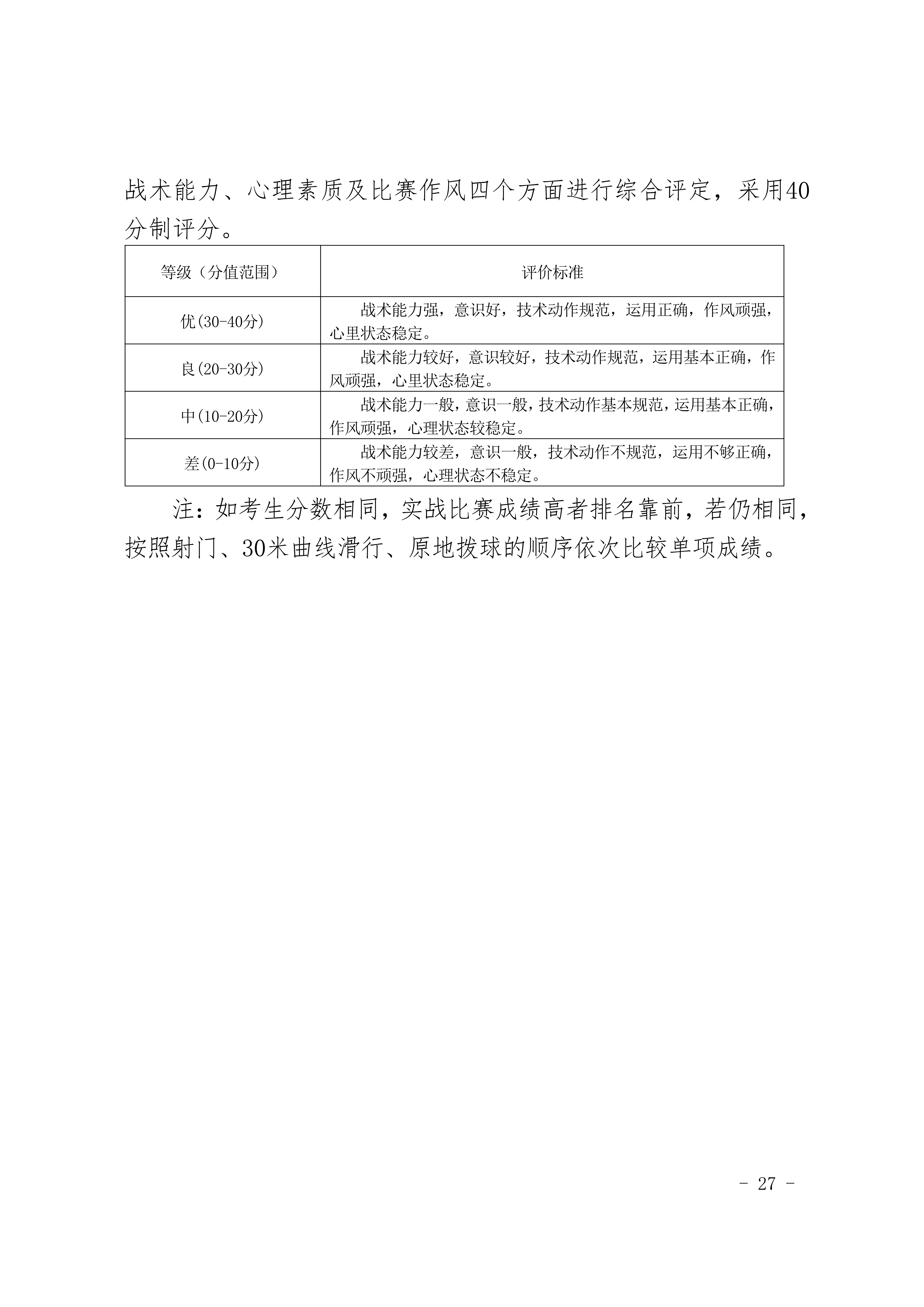 战术能力、心理素质及比赛作风四个方面进行综合评定，采用40分制评分。

| 等级（分值范围） | 评价标准 |
|---|---|
| 优(30-40分) | 战术能力强，意识好，技术动作规范，运用正确，作风顽强，心里状态稳定。 |
| 良(20-30分) | 战术能力较好，意识较好，技术动作规范，运用基本正确，作风顽强，心里状态稳定。 |
| 中(10-20分) | 战术能力一般，意识一般，技术动作基本规范，运用基本正确，作风顽强，心理状态较稳定。 |
| 差(0-10分) | 战术能力较差，意识一般，技术动作不规范，运用不够正确，作风不顽强，心理状态不稳定。 |

注：如考生分数相同，实战比赛成绩高者排名靠前，若仍相同，按照射门、30米曲线滑行、原地拨球的顺序依次比较单项成绩。

- 27 -